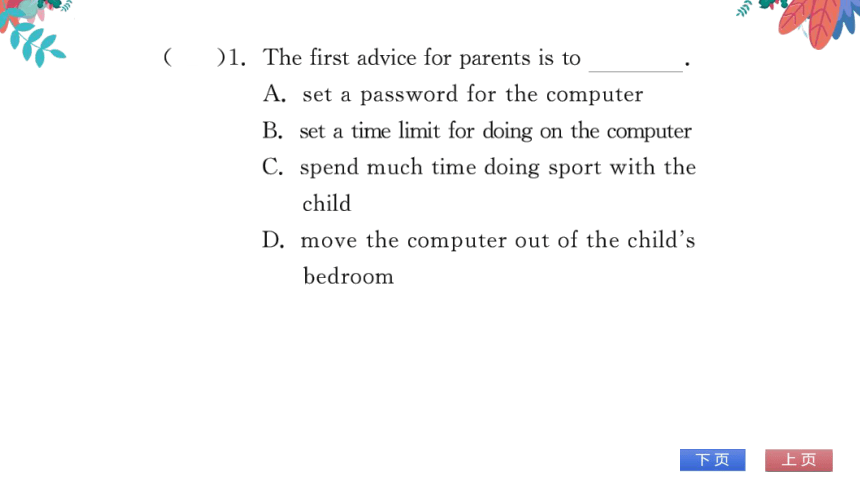 (　　)1. The first advice for parents is to ________.
A. set a password for the computer
B. set a time limit for doing on the computer
C. spend much time doing sport with the child
D. move the computer out of the child's bedroom

下页　上页